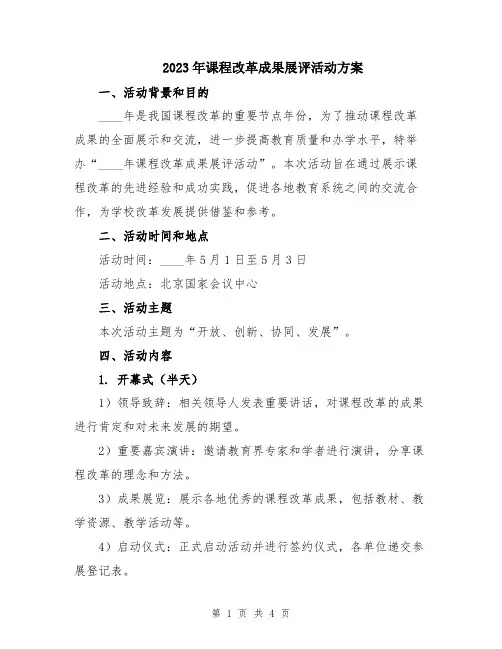 2023年课程改革成果展评活动方案

一、活动背景和目的

____年是我国课程改革的重要节点年份，为了推动课程改革成果的全面展示和交流，进一步提高教育质量和办学水平，特举办“____年课程改革成果展评活动”。本次活动旨在通过展示课程改革的先进经验和成功实践，促进各地教育系统之间的交流合作，为学校改革发展提供借鉴和参考。

二、活动时间和地点

活动时间：____年5月1日至5月3日

活动地点：北京国家会议中心

三、活动主题

本次活动主题为“开放、创新、协同、发展”。

四、活动内容

1. 开幕式（半天）

1）领导致辞：相关领导人发表重要讲话，对课程改革的成果进行肯定和对未来发展的期望。

2）重要嘉宾演讲：邀请教育界专家和学者进行演讲，分享课程改革的理念和方法。

3）成果展览：展示各地优秀的课程改革成果，包括教材、教学资源、教学活动等。

4）启动仪式：正式启动活动并进行签约仪式，各单位递交参展登记表。

第 1 页 共 4 页